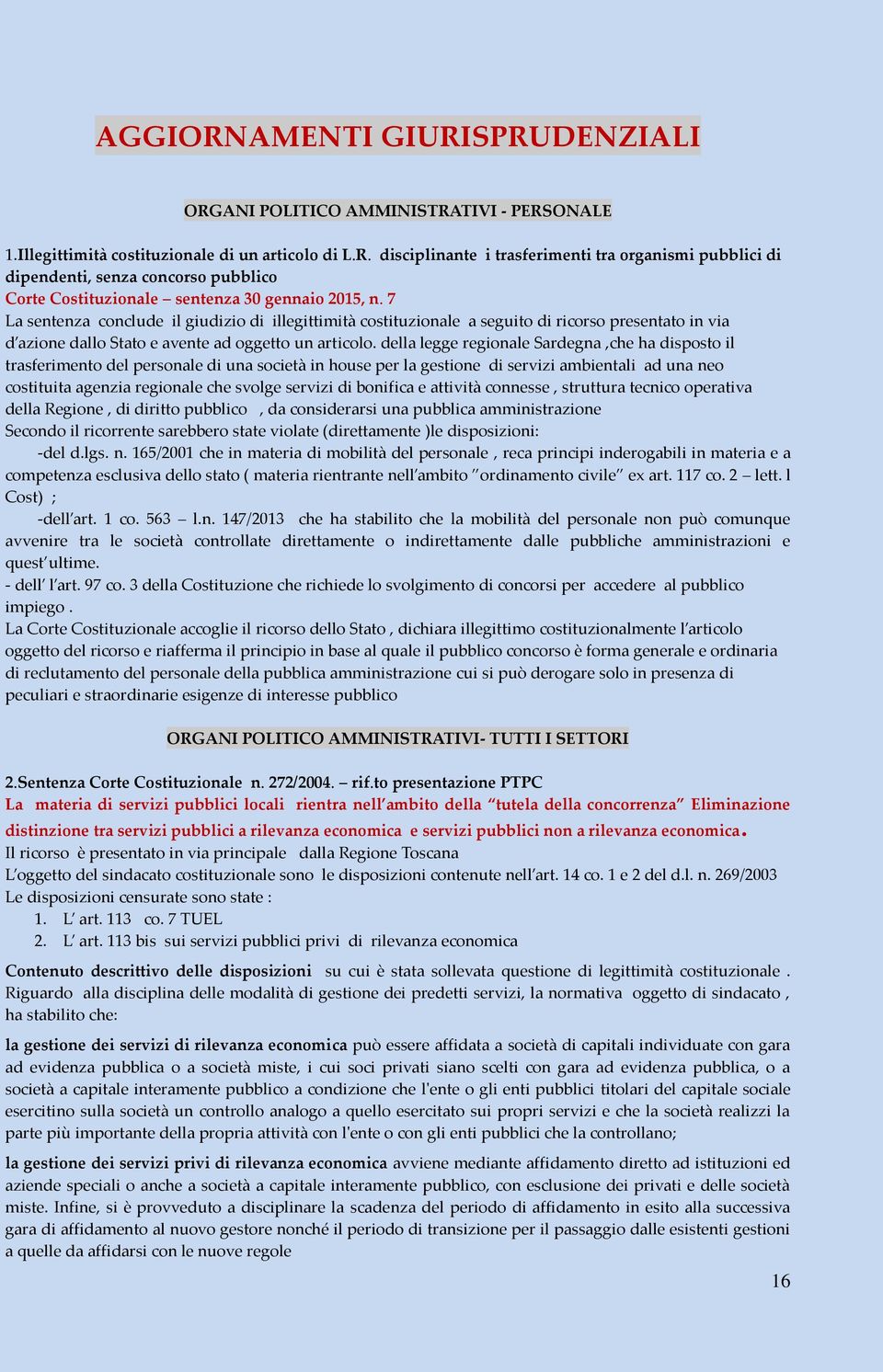 AGGIORNAMENTI GIURISPRUDENZIALI

ORGANI POLITICO AMMINISTRATIVI - PERSONALE

1.Illegittimità costituzionale di un articolo di L.R. disciplinante i trasferimenti tra organismi pubblici di dipendenti, senza concorso pubblico
Corte Costituzionale – sentenza 30 gennaio 2015, n. 7
La sentenza conclude il giudizio di illegittimità costituzionale a seguito di ricorso presentato in via d'azione dallo Stato e avente ad oggetto un articolo. della legge regionale Sardegna ,che ha disposto il trasferimento del personale di una società in house per la gestione di servizi ambientali ad una neo costituita agenzia regionale che svolge servizi di bonifica e attività connesse , struttura tecnico operativa della Regione , di diritto pubblico , da considerarsi una pubblica amministrazione
Secondo il ricorrente sarebbero state violate (direttamente )le disposizioni:
-del d.lgs. n. 165/2001 che in materia di mobilità del personale , reca principi inderogabili in materia e a competenza esclusiva dello stato ( materia rientrante nell'ambito "ordinamento civile" ex art. 117 co. 2 – lett. l Cost) ;
-dell'art. 1 co. 563 – l.n. 147/2013 che ha stabilito che la mobilità del personale non può comunque avvenire tra le società controllate direttamente o indirettamente dalle pubbliche amministrazioni e quest'ultime.
- dell' l'art. 97 co. 3 della Costituzione che richiede lo svolgimento di concorsi per accedere al pubblico impiego .
La Corte Costituzionale accoglie il ricorso dello Stato , dichiara illegittimo costituzionalmente l'articolo oggetto del ricorso e riafferma il principio in base al quale il pubblico concorso è forma generale e ordinaria di reclutamento del personale della pubblica amministrazione cui si può derogare solo in presenza di peculiari e straordinarie esigenze di interesse pubblico

ORGANI POLITICO AMMINISTRATIVI- TUTTI I SETTORI

2.Sentenza Corte Costituzionale n. 272/2004. – rif.to presentazione PTPC
La materia di servizi pubblici locali rientra nell'ambito della "tutela della concorrenza" Eliminazione distinzione tra servizi pubblici a rilevanza economica e servizi pubblici non a rilevanza economica.
Il ricorso è presentato in via principale dalla Regione Toscana
L'oggetto del sindacato costituzionale sono le disposizioni contenute nell'art. 14 co. 1 e 2 del d.l. n. 269/2003
Le disposizioni censurate sono state :
1. L' art. 113 co. 7 TUEL
2. L' art. 113 bis sui servizi pubblici privi di rilevanza economica

Contenuto descrittivo delle disposizioni su cui è stata sollevata questione di legittimità costituzionale . Riguardo alla disciplina delle modalità di gestione dei predetti servizi, la normativa oggetto di sindacato , ha stabilito che:

la gestione dei servizi di rilevanza economica può essere affidata a società di capitali individuate con gara ad evidenza pubblica o a società miste, i cui soci privati siano scelti con gara ad evidenza pubblica, o a società a capitale interamente pubblico a condizione che l'ente o gli enti pubblici titolari del capitale sociale esercitino sulla società un controllo analogo a quello esercitato sui propri servizi e che la società realizzi la parte più importante della propria attività con l'ente o con gli enti pubblici che la controllano;

la gestione dei servizi privi di rilevanza economica avviene mediante affidamento diretto ad istituzioni ed aziende speciali o anche a società a capitale interamente pubblico, con esclusione dei privati e delle società miste. Infine, si è provveduto a disciplinare la scadenza del periodo di affidamento in esito alla successiva gara di affidamento al nuovo gestore nonché il periodo di transizione per il passaggio dalle esistenti gestioni a quelle da affidarsi con le nuove regole

16